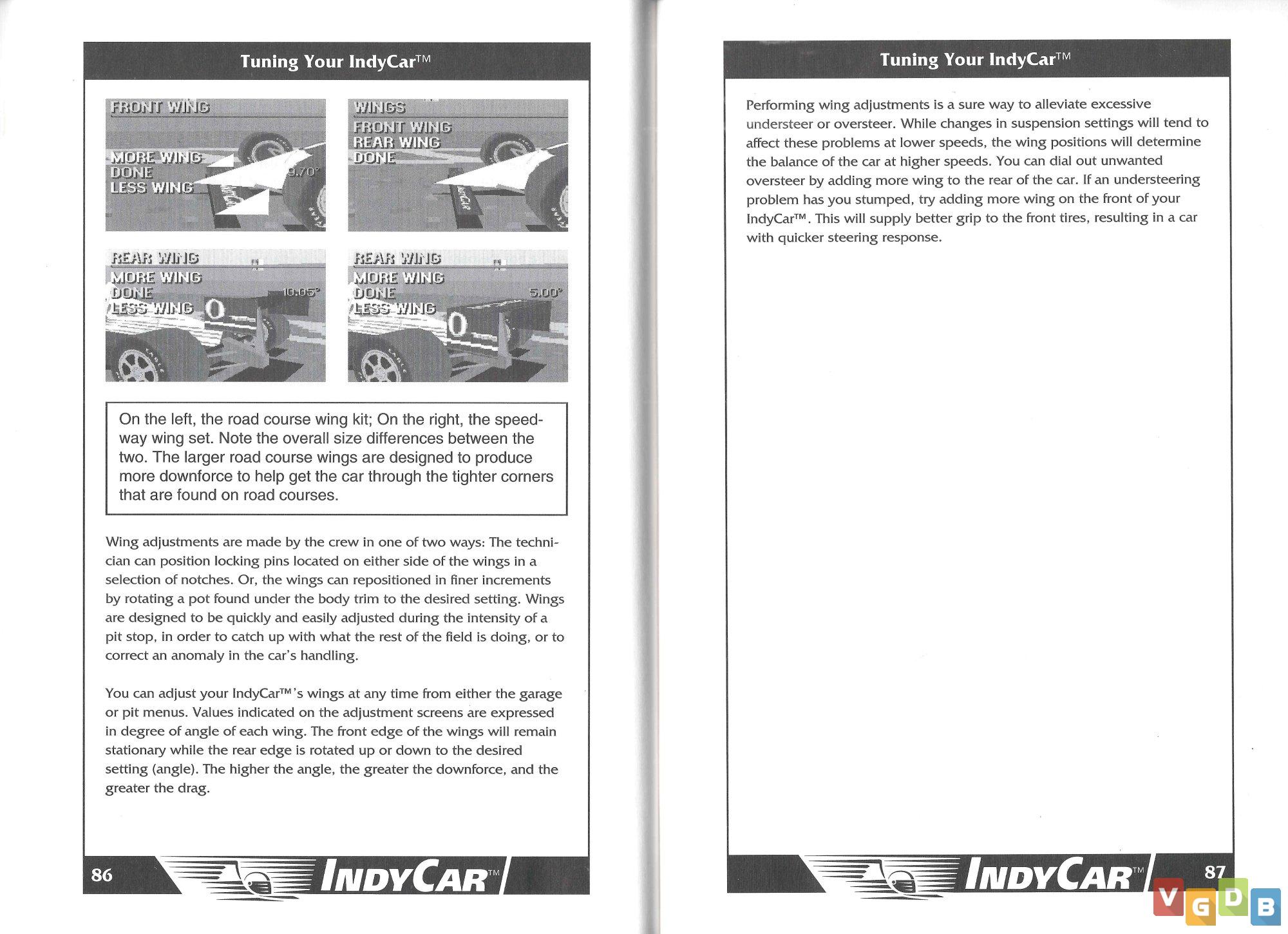 Tuning Your IndyCar™

FRONT WING
MORE WING
DONE
LESS WING
9.70°

WINGS
FRONT WING
REAR WING
DONE

REAR WING
MORE WING
DONE
LESS WING
10.05°

REAR WING
MORE WING
DONE
LESS WING
5.00°

On the left, the road course wing kit; On the right, the speedway wing set. Note the overall size differences between the two. The larger road course wings are designed to produce more downforce to help get the car through the tighter corners that are found on road courses.

Wing adjustments are made by the crew in one of two ways: The technician can position locking pins located on either side of the wings in a selection of notches. Or, the wings can repositioned in finer increments by rotating a pot found under the body trim to the desired setting. Wings are designed to be quickly and easily adjusted during the intensity of a pit stop, in order to catch up with what the rest of the field is doing, or to correct an anomaly in the car's handling.

You can adjust your IndyCar™'s wings at any time from either the garage or pit menus. Values indicated on the adjustment screens are expressed in degree of angle of each wing. The front edge of the wings will remain stationary while the rear edge is rotated up or down to the desired setting (angle). The higher the angle, the greater the downforce, and the greater the drag.

86 INDYCAR™

Tuning Your IndyCar™

Performing wing adjustments is a sure way to alleviate excessive understeer or oversteer. While changes in suspension settings will tend to affect these problems at lower speeds, the wing positions will determine the balance of the car at higher speeds. You can dial out unwanted oversteer by adding more wing to the rear of the car. If an understeering problem has you stumped, try adding more wing on the front of your IndyCar™. This will supply better grip to the front tires, resulting in a car with quicker steering response.

INDYCAR™ 87

VGDB